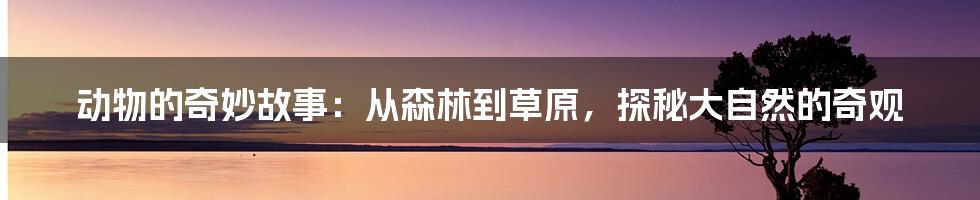 动物的奇妙故事：从森林到草原，探秘大自然的奇观